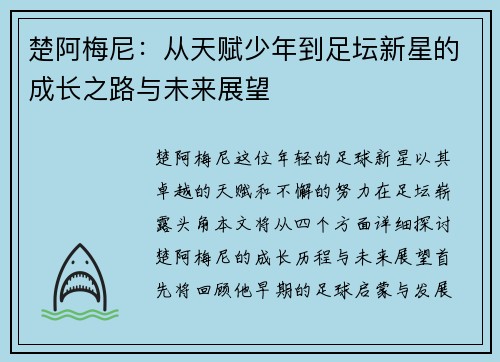 楚阿梅尼：从天赋少年到足坛新星的成长之路与未来展望

楚阿梅尼这位年轻的足球新星以其卓越的天赋和不懈的努力在足坛崭露头角本文将从四个方面详细探讨楚阿梅尼的成长历程与未来展望首先将回顾他早期的足球启蒙与发展